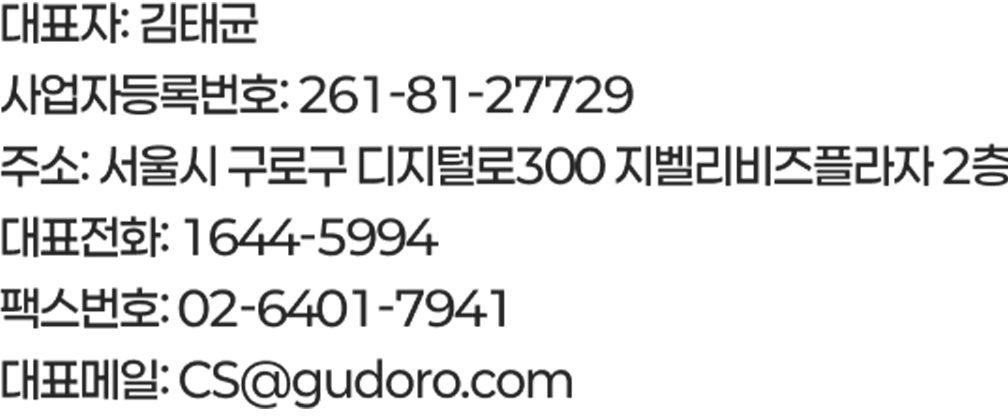 대표자: 김태균
사업자등록번호: 261-81-27729
주소: 서울시 구로구 디지털로300 지벨리비즈플라자 2층
대표전화: 1644-5994
팩스번호: 02-6401-7941
대표메일: CS@gudoro.com